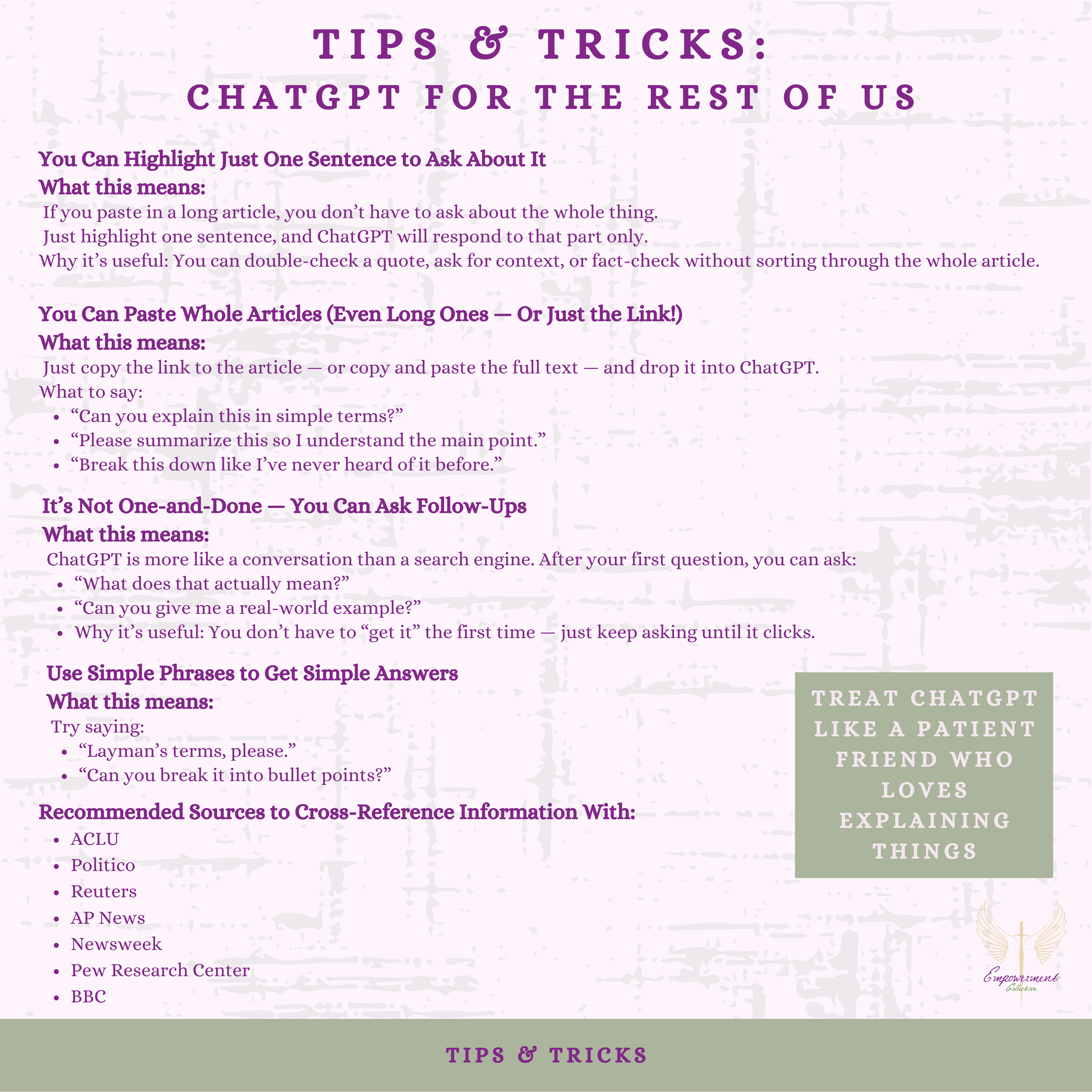 TIPS & TRICKS:
CHATGPT FOR THE REST OF US

You Can Highlight Just One Sentence to Ask About It
What this means:
If you paste in a long article, you don't have to ask about the whole thing.
Just highlight one sentence, and ChatGPT will respond to that part only.
Why it's useful: You can double-check a quote, ask for context, or fact-check without sorting through the whole article.

You Can Paste Whole Articles (Even Long Ones — Or Just the Link!)
What this means:
Just copy the link to the article — or copy and paste the full text — and drop it into ChatGPT.
What to say:
- "Can you explain this in simple terms?"
- "Please summarize this so I understand the main point."
- "Break this down like I've never heard of it before."

It's Not One-and-Done — You Can Ask Follow-Ups
What this means:
ChatGPT is more like a conversation than a search engine. After your first question, you can ask:
- "What does that actually mean?"
- "Can you give me a real-world example?"
- Why it's useful: You don't have to "get it" the first time — just keep asking until it clicks.

Use Simple Phrases to Get Simple Answers
What this means:
Try saying:
- "Layman's terms, please."
- "Can you break it into bullet points?"

Recommended Sources to Cross-Reference Information With:
- ACLU
- Politico
- Reuters
- AP News
- Newsweek
- Pew Research Center
- BBC

TREAT CHATGPT LIKE A PATIENT FRIEND WHO LOVES EXPLAINING THINGS

Empowerment Collective

TIPS & TRICKS